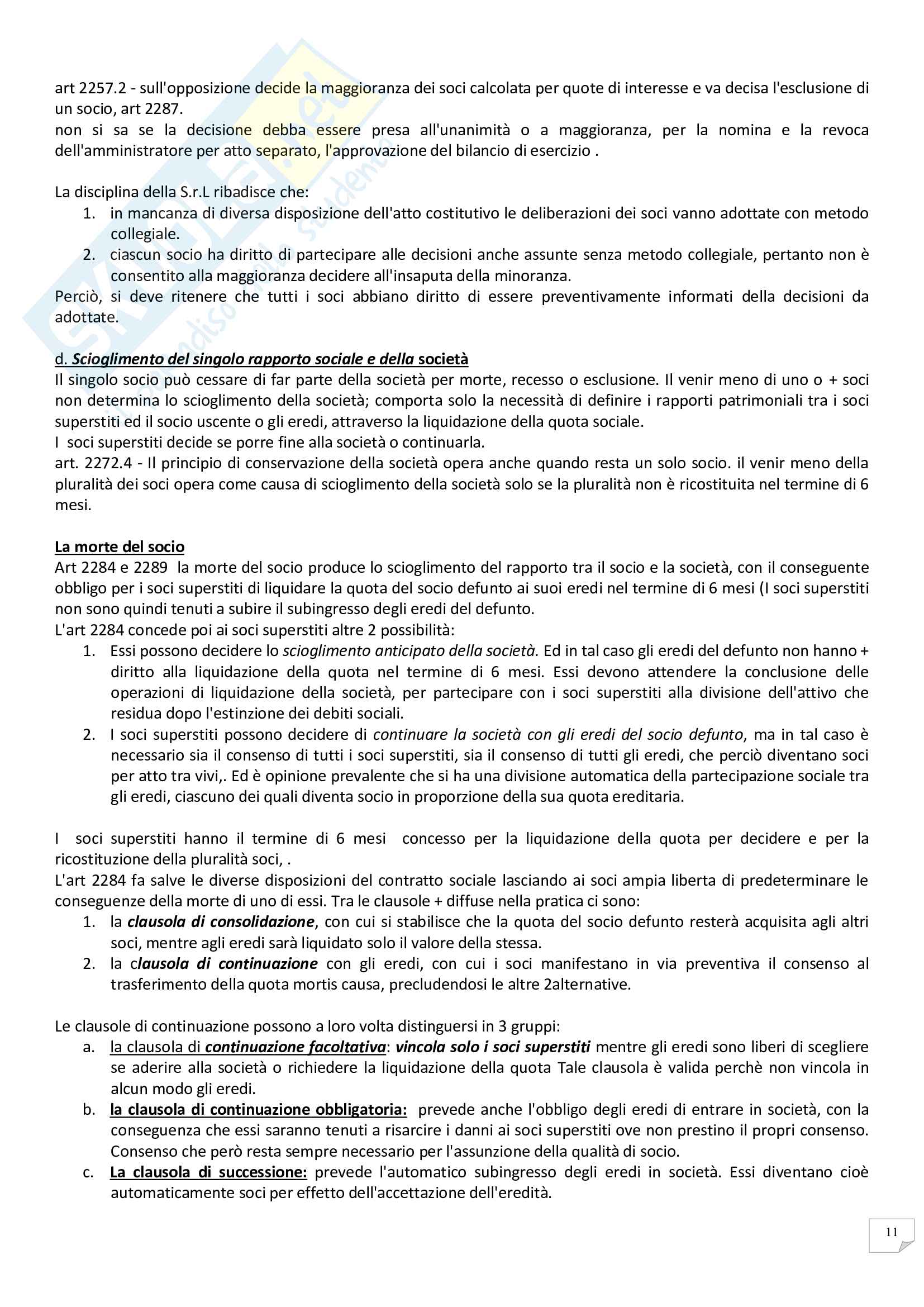 art 2257.2 - sull'opposizione decide la maggioranza dei soci calcolata per quote di interesse e va decisa l'esclusione di un socio, art 2287.
non si sa se la decisione debba essere presa all'unanimità o a maggioranza, per la nomina e la revoca dell'amministratore per atto separato, l'approvazione del bilancio di esercizio .

La disciplina della S.r.L ribadisce che:
1. in mancanza di diversa disposizione dell'atto costitutivo le deliberazioni dei soci vanno adottate con metodo collegiale.
2. ciascun socio ha diritto di partecipare alle decisioni anche assunte senza metodo collegiale, pertanto non è consentito alla maggioranza decidere all'insaputa della minoranza.
Perciò, si deve ritenere che tutti i soci abbiano diritto di essere preventivamente informati della decisioni da adottate.

d. Scioglimento del singolo rapporto sociale e della società
Il singolo socio può cessare di far parte della società per morte, recesso o esclusione. Il venir meno di uno o + soci non determina lo scioglimento della società; comporta solo la necessità di definire i rapporti patrimoniali tra i soci superstiti ed il socio uscente o gli eredi, attraverso la liquidazione della quota sociale.
I soci superstiti decide se porre fine alla società o continuarla.
art. 2272.4 - Il principio di conservazione della società opera anche quando resta un solo socio. il venir meno della pluralità dei soci opera come causa di scioglimento della società solo se la pluralità non è ricostituita nel termine di 6 mesi.

La morte del socio
Art 2284 e 2289 la morte del socio produce lo scioglimento del rapporto tra il socio e la società, con il conseguente obbligo per i soci superstiti di liquidare la quota del socio defunto ai suoi eredi nel termine di 6 mesi (I soci superstiti non sono quindi tenuti a subire il subingresso degli eredi del defunto.
L'art 2284 concede poi ai soci superstiti altre 2 possibilità:
1. Essi possono decidere lo scioglimento anticipato della società. Ed in tal caso gli eredi del defunto non hanno + diritto alla liquidazione della quota nel termine di 6 mesi. Essi devono attendere la conclusione delle operazioni di liquidazione della società, per partecipare con i soci superstiti alla divisione dell'attivo che residua dopo l'estinzione dei debiti sociali.
2. I soci superstiti possono decidere di continuare la società con gli eredi del socio defunto, ma in tal caso è necessario sia il consenso di tutti i soci superstiti, sia il consenso di tutti gli eredi, che perciò diventano soci per atto tra vivi,. Ed è opinione prevalente che si ha una divisione automatica della partecipazione sociale tra gli eredi, ciascuno dei quali diventa socio in proporzione della sua quota ereditaria.

I soci superstiti hanno il termine di 6 mesi concesso per la liquidazione della quota per decidere e per la ricostituzione della pluralità soci, .
L'art 2284 fa salve le diverse disposizioni del contratto sociale lasciando ai soci ampia liberta di predeterminare le conseguenze della morte di uno di essi. Tra le clausole + diffuse nella pratica ci sono:
1. la clausola di consolidazione, con cui si stabilisce che la quota del socio defunto resterà acquisita agli altri soci, mentre agli eredi sarà liquidato solo il valore della stessa.
2. la clausola di continuazione con gli eredi, con cui i soci manifestano in via preventiva il consenso al trasferimento della quota mortis causa, precludendosi le altre 2alternative.

Le clausole di continuazione possono a loro volta distinguersi in 3 gruppi:
a. la clausola di continuazione facoltativa: vincola solo i soci superstiti mentre gli eredi sono liberi di scegliere se aderire alla società o richiedere la liquidazione della quota Tale clausola è valida perchè non vincola in alcun modo gli eredi.
b. la clausola di continuazione obbligatoria: prevede anche l'obbligo degli eredi di entrare in società, con la conseguenza che essi saranno tenuti a risarcire i danni ai soci superstiti ove non prestino il propri consenso. Consenso che però resta sempre necessario per l'assunzione della qualità di socio.
c. La clausola di successione: prevede l'automatico subingresso degli eredi in società. Essi diventano cioè automaticamente soci per effetto dell'accettazione dell'eredità.

11